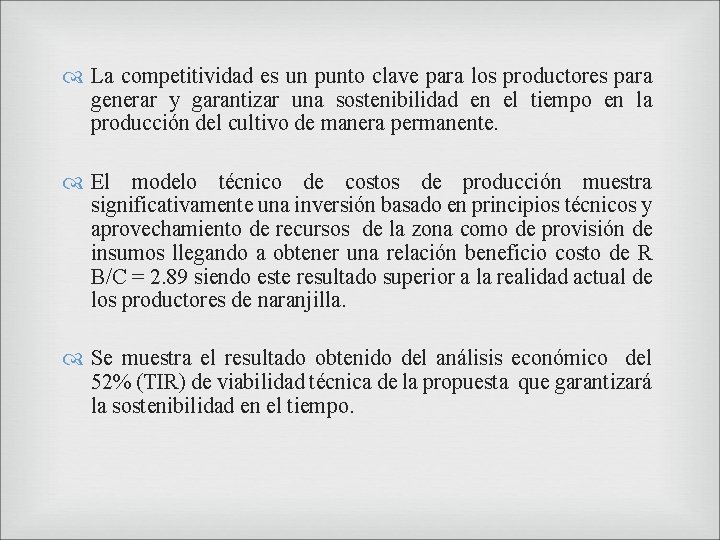 La competitividad es un punto clave para los productores para generar y garantizar una sostenibilidad en el tiempo en la producción del cultivo de manera permanente.

El modelo técnico de costos de producción muestra significativamente una inversión basado en principios técnicos y aprovechamiento de recursos de la zona como de provisión de insumos llegando a obtener una relación beneficio costo de R B/C = 2.89 siendo este resultado superior a la realidad actual de los productores de naranjilla.

Se muestra el resultado obtenido del análisis económico del 52% (TIR) de viabilidad técnica de la propuesta que garantizará la sostenibilidad en el tiempo.